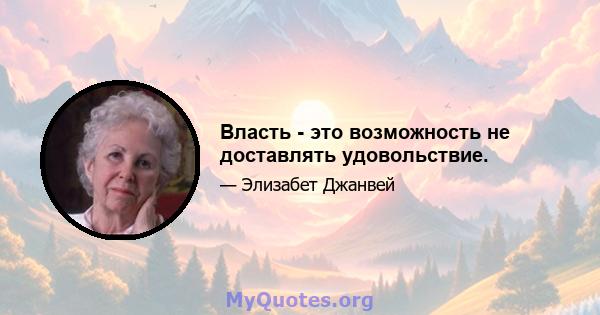 Власть - это возможность не доставлять удовольствие.

— Элизабет Джанвей

MyQuotes.org